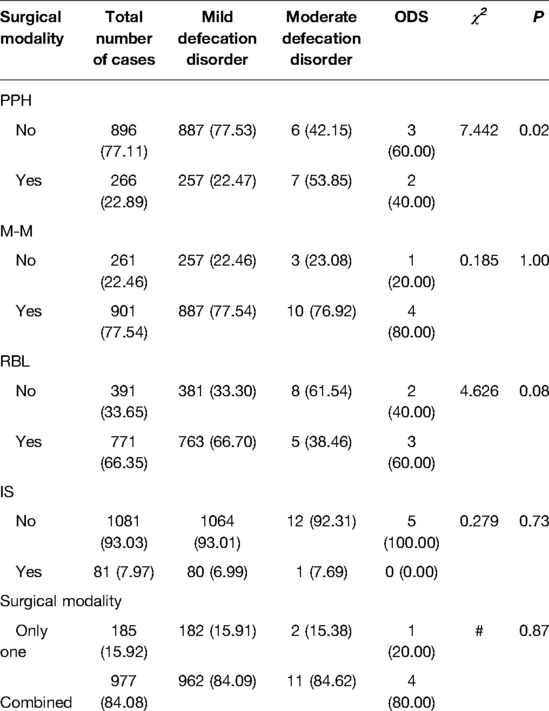 | Surgical modality | Total number of cases | Mild defecation disorder | Moderate defecation disorder | ODS | $\chi^2$ | P |
|---|---|---|---|---|---|---|
| PPH | | | | | | |
| No | 896 (77.11) | 887 (77.53) | 6 (42.15) | 3 (60.00) | 7.442 | 0.02 |
| Yes | 266 (22.89) | 257 (22.47) | 7 (53.85) | 2 (40.00) | | |
| M-M | | | | | | |
| No | 261 (22.46) | 257 (22.46) | 3 (23.08) | 1 (20.00) | 0.185 | 1.00 |
| Yes | 901 (77.54) | 887 (77.54) | 10 (76.92) | 4 (80.00) | | |
| RBL | | | | | | |
| No | 391 (33.65) | 381 (33.30) | 8 (61.54) | 2 (40.00) | 4.626 | 0.08 |
| Yes | 771 (66.35) | 763 (66.70) | 5 (38.46) | 3 (60.00) | | |
| IS | | | | | | |
| No | 1081 (93.03) | 1064 (93.01) | 12 (92.31) | 5 (100.00) | 0.279 | 0.73 |
| Yes | 81 (7.97) | 80 (6.99) | 1 (7.69) | 0 (0.00) | | |
| Surgical modality | | | | | | |
| Only one | 185 (15.92) | 182 (15.91) | 2 (15.38) | 1 (20.00) | # | 0.87 |
| Combined | 977 (84.08) | 962 (84.09) | 11 (84.62) | 4 (80.00) | | |